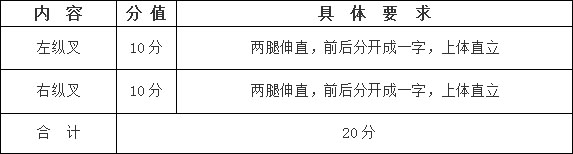 | 内 容 | 分 值 | 具 体 要 求 |
|---|---|---|
| 左纵叉 | 10分 | 两腿伸直，前后分开成一字，上体直立 |
| 右纵叉 | 10分 | 两腿伸直，前后分开成一字，上体直立 |
| 合 计 | 20分 | |